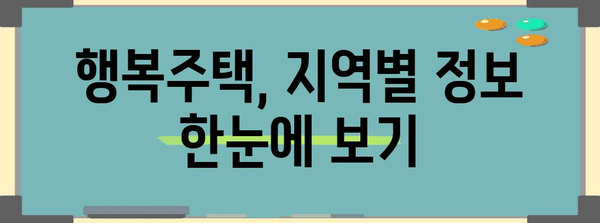 행복주택, 지역별 정보 한눈에 보기